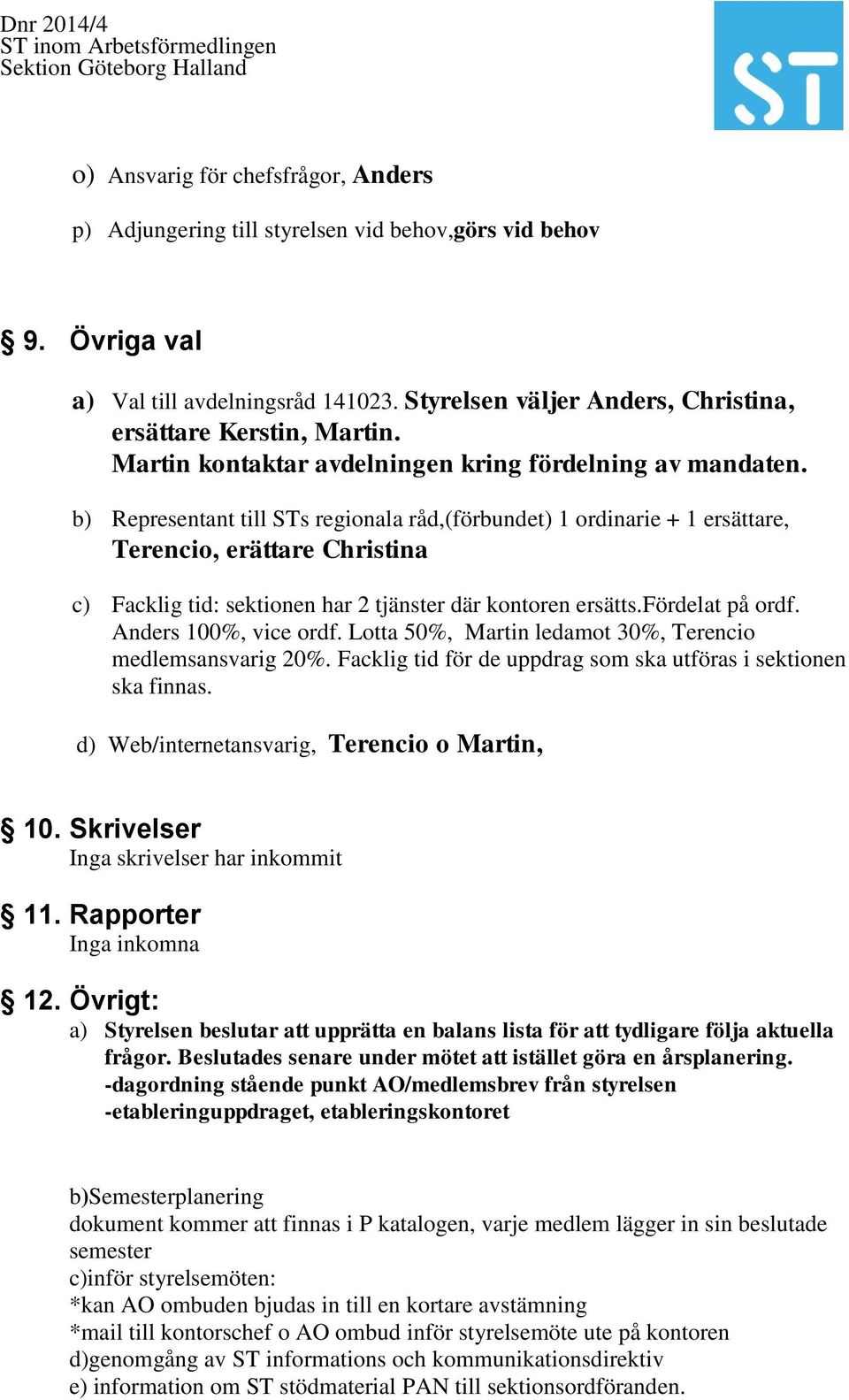 Dnr 2014/4
ST inom Arbetsförmedlingen
Sektion Göteborg Halland

ST

o) Ansvarig för chefsfrågor, Anders

p) Adjungering till styrelsen vid behov,görs vid behov

§ 9. Övriga val

a) Val till avdelningsråd 141023. Styrelsen väljer Anders, Christina, ersättare Kerstin, Martin. Martin kontaktar avdelningen kring fördelning av mandaten.

b) Representant till STs regionala råd,(förbundet) 1 ordinarie + 1 ersättare, Terencio, erättare Christina

c) Facklig tid: sektionen har 2 tjänster där kontoren ersätts.Fördelat på ordf. Anders 100%, vice ordf. Lotta 50%, Martin ledamot 30%, Terencio medlemsansvarig 20%. Facklig tid för de uppdrag som ska utföras i sektionen ska finnas.

d) Web/internetansvarig, Terencio o Martin,

§ 10. Skrivelser
Inga skrivelser har inkommit

§ 11. Rapporter
Inga inkomna

§ 12. Övrigt:
a) Styrelsen beslutar att upprätta en balans lista för att tydligare följa aktuella frågor. Beslutades senare under mötet att istället göra en årsplanering.
-dagordning stående punkt AO/medlemsbrev från styrelsen
-etableringuppdraget, etableringskontoret

b)Semesterplanering
dokument kommer att finnas i P katalogen, varje medlem lägger in sin beslutade semester
c)inför styrelsemöten:
*kan AO ombuden bjudas in till en kortare avstämning
*mail till kontorschef o AO ombud inför styrelsemöte ute på kontoren
d)genomgång av ST informations och kommunikationsdirektiv
e) information om ST stödmaterial PAN till sektionsordföranden.